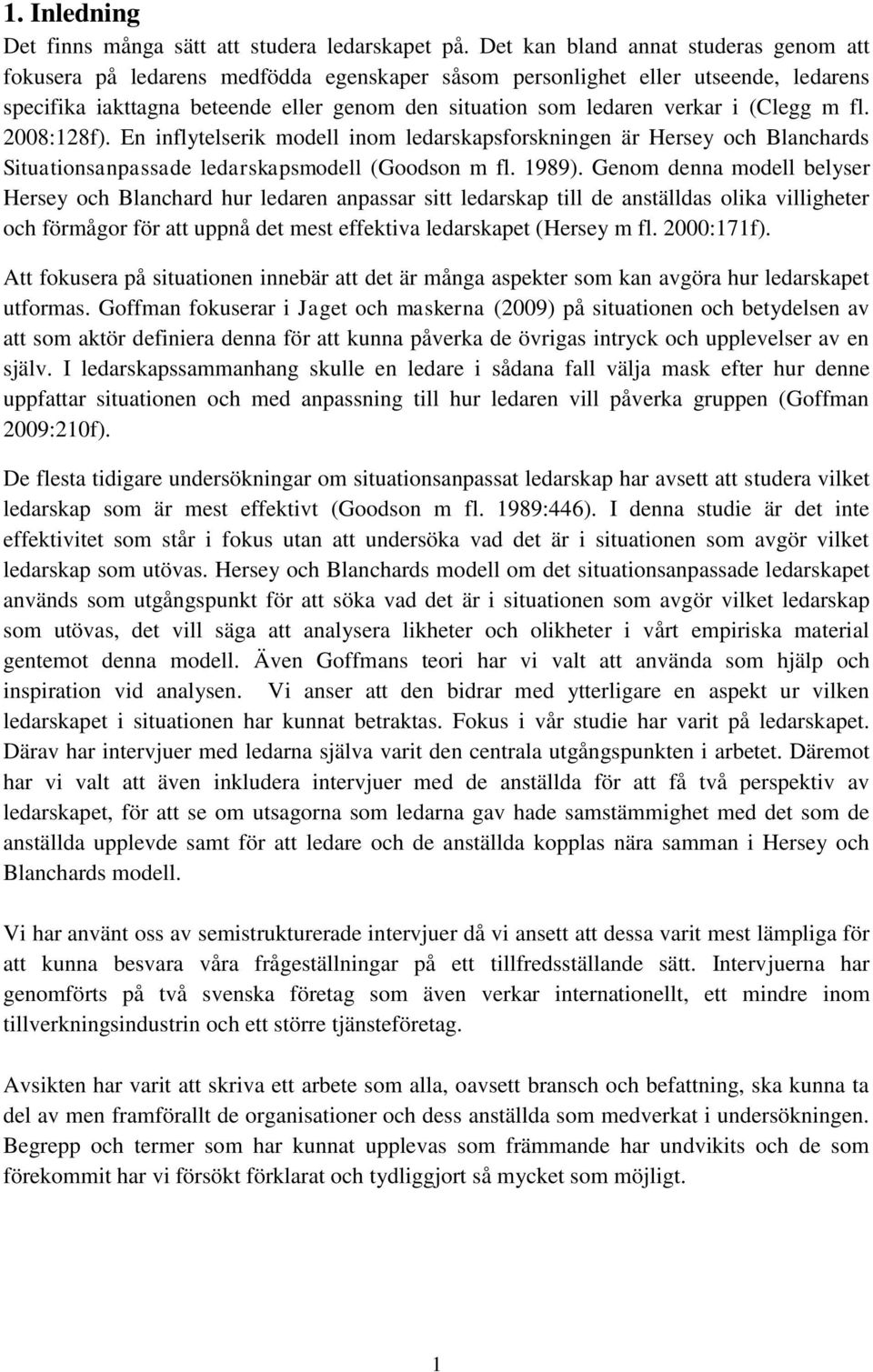 1. Inledning

Det finns många sätt att studera ledarskapet på. Det kan bland annat studeras genom att fokusera på ledarens medfödda egenskaper såsom personlighet eller utseende, ledarens specifika iakttagna beteende eller genom den situation som ledaren verkar i (Clegg m fl. 2008:128f). En inflytelserik modell inom ledarskapsforskningen är Hersey och Blanchards Situationsanpassade ledarskapsmodell (Goodson m fl. 1989). Genom denna modell belyser Hersey och Blanchard hur ledaren anpassar sitt ledarskap till de anställdas olika villigheter och förmågor för att uppnå det mest effektiva ledarskapet (Hersey m fl. 2000:171f).

Att fokusera på situationen innebär att det är många aspekter som kan avgöra hur ledarskapet utformas. Goffman fokuserar i Jaget och maskerna (2009) på situationen och betydelsen av att som aktör definiera denna för att kunna påverka de övrigas intryck och upplevelser av en själv. I ledarskapssammanhang skulle en ledare i sådana fall välja mask efter hur denne uppfattar situationen och med anpassning till hur ledaren vill påverka gruppen (Goffman 2009:210f).

De flesta tidigare undersökningar om situationsanpassat ledarskap har avsett att studera vilket ledarskap som är mest effektivt (Goodson m fl. 1989:446). I denna studie är det inte effektivitet som står i fokus utan att undersöka vad det är i situationen som avgör vilket ledarskap som utövas. Hersey och Blanchards modell om det situationsanpassade ledarskapet används som utgångspunkt för att söka vad det är i situationen som avgör vilket ledarskap som utövas, det vill säga att analysera likheter och olikheter i vårt empiriska material gentemot denna modell. Även Goffmans teori har vi valt att använda som hjälp och inspiration vid analysen. Vi anser att den bidrar med ytterligare en aspekt ur vilken ledarskapet i situationen har kunnat betraktas. Fokus i vår studie har varit på ledarskapet. Därav har intervjuer med ledarna själva varit den centrala utgångspunkten i arbetet. Däremot har vi valt att även inkludera intervjuer med de anställda för att få två perspektiv av ledarskapet, för att se om utsagorna som ledarna gav hade samstämmighet med det som de anställda upplevde samt för att ledare och de anställda kopplas nära samman i Hersey och Blanchards modell.

Vi har använt oss av semistrukturerade intervjuer då vi ansett att dessa varit mest lämpliga för att kunna besvara våra frågeställningar på ett tillfredsställande sätt. Intervjuerna har genomförts på två svenska företag som även verkar internationellt, ett mindre inom tillverkningsindustrin och ett större tjänsteföretag.

Avsikten har varit att skriva ett arbete som alla, oavsett bransch och befattning, ska kunna ta del av men framförallt de organisationer och dess anställda som medverkat i undersökningen. Begrepp och termer som har kunnat upplevas som främmande har undvikits och de som förekommit har vi försökt förklarat och tydliggjort så mycket som möjligt.

1